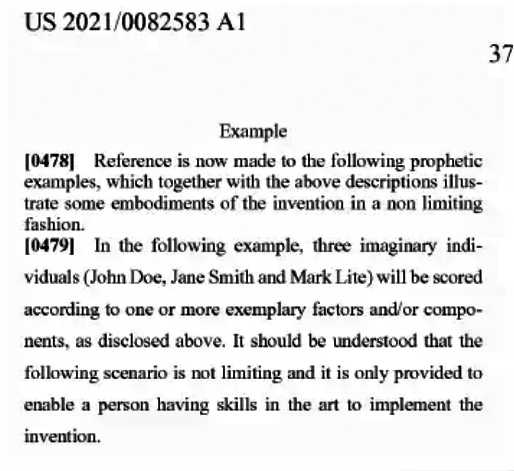 US 2021/0082583 A1

37

Example

[0478] Reference is now made to the following prophetic examples, which together with the above descriptions illustrate some embodiments of the invention in a non limiting fashion.

[0479] In the following example, three imaginary individuals (John Doe, Jane Smith and Mark Lite) will be scored according to one or more exemplary factors and/or components, as disclosed above. It should be understood that the following scenario is not limiting and it is only provided to enable a person having skills in the art to implement the invention.